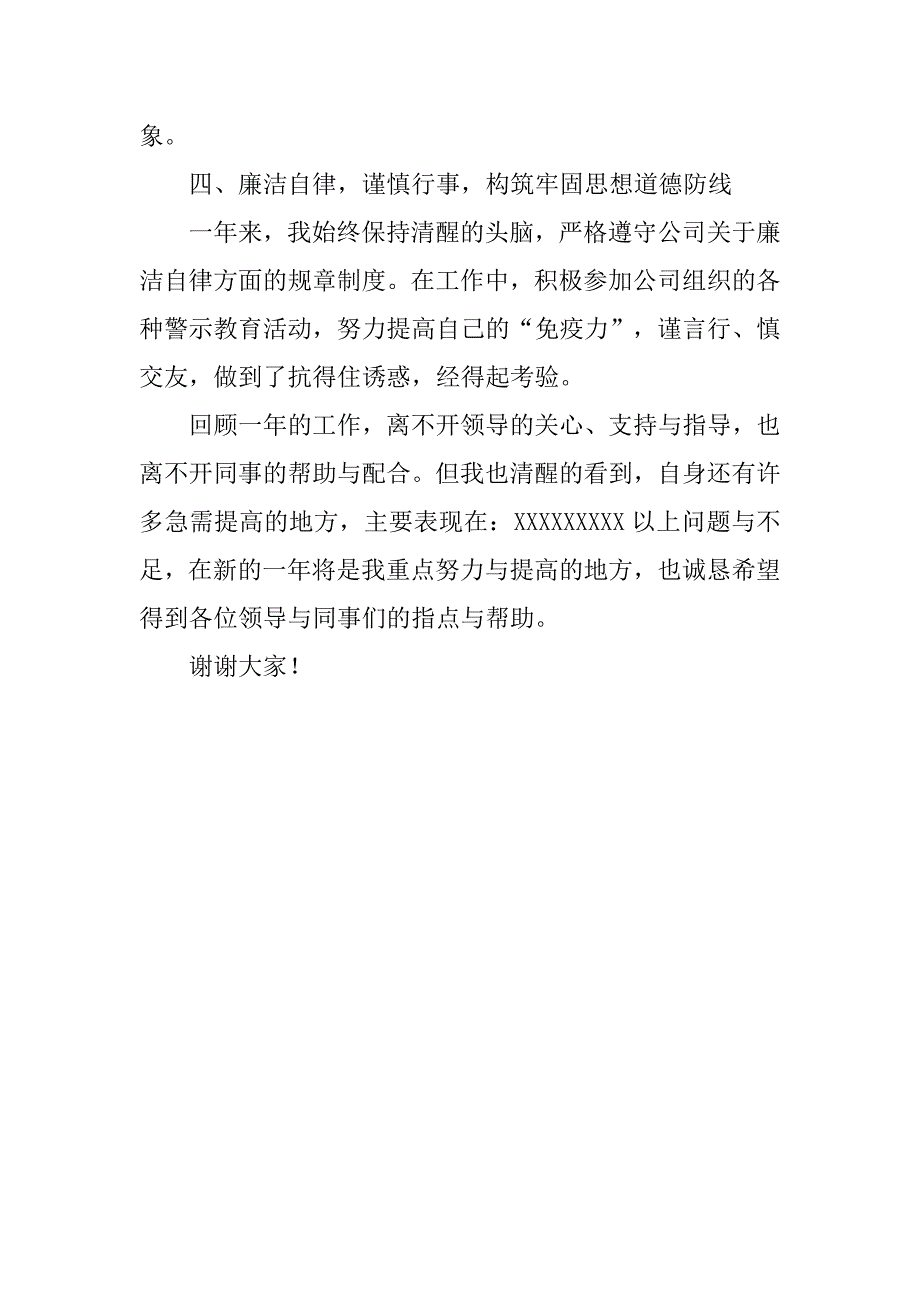 象。

四、廉洁自律，谨慎行事，构筑牢固思想道德防线

一年来，我始终保持清醒的头脑，严格遵守公司关于廉洁自律方面的规章制度。在工作中，积极参加公司组织的各种警示教育活动，努力提高自己的“免疫力”，谨言行、慎交友，做到了抗得住诱惑，经得起考验。

回顾一年的工作，离不开领导的关心、支持与指导，也离不开同事的帮助与配合。但我也清醒的看到，自身还有许多急需提高的地方，主要表现在：XXXXXXXXX 以上问题与不足，在新的一年将是我重点努力与提高的地方，也诚恳希望得到各位领导与同事们的指点与帮助。

谢谢大家！